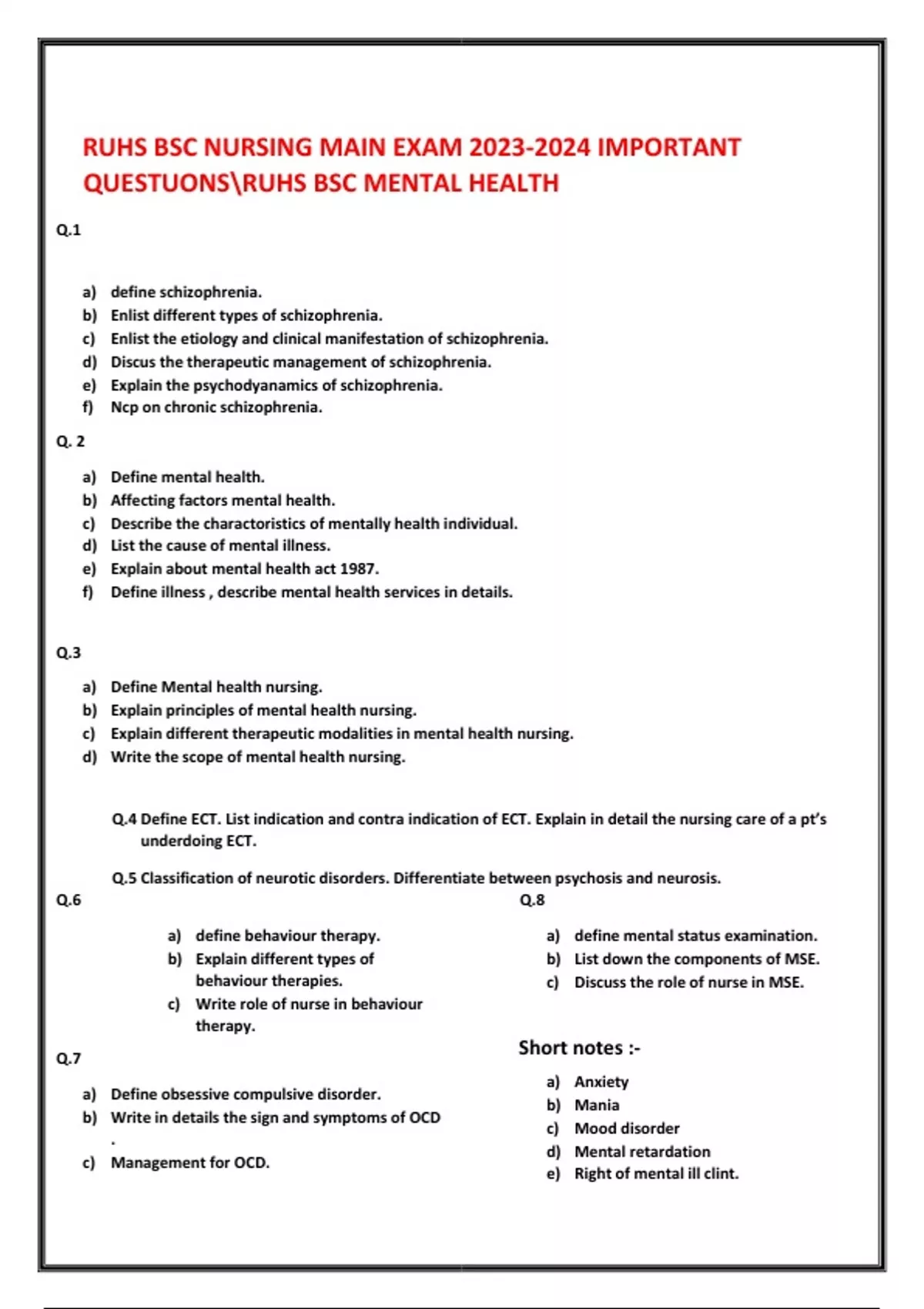 RUHS BSC NURSING MAIN EXAM 2023-2024 IMPORTANT QUESTUONS\RUHS BSC MENTAL HEALTH

Q.1

a) define schizophrenia.
b) Enlist different types of schizophrenia.
c) Enlist the etiology and clinical manifestation of schizophrenia.
d) Discus the therapeutic management of schizophrenia.
e) Explain the psychodyanamics of schizophrenia.
f) Ncp on chronic schizophrenia.

Q. 2

a) Define mental health.
b) Affecting factors mental health.
c) Describe the charactoristics of mentally health individual.
d) List the cause of mental illness.
e) Explain about mental health act 1987.
f) Define illness , describe mental health services in details.

Q.3

a) Define Mental health nursing.
b) Explain principles of mental health nursing.
c) Explain different therapeutic modalities in mental health nursing.
d) Write the scope of mental health nursing.

Q.4 Define ECT. List indication and contra indication of ECT. Explain in detail the nursing care of a pt's underdoing ECT.

Q.5 Classification of neurotic disorders. Differentiate between psychosis and neurosis.

Q.6

a) define behaviour therapy.
b) Explain different types of behaviour therapies.
c) Write role of nurse in behaviour therapy.

Q.7

a) Define obsessive compulsive disorder.
b) Write in details the sign and symptoms of OCD
.
c) Management for OCD.

Q.8

a) define mental status examination.
b) List down the components of MSE.
c) Discuss the role of nurse in MSE.

Short notes :-

a) Anxiety
b) Mania
c) Mood disorder
d) Mental retardation
e) Right of mental ill clint.